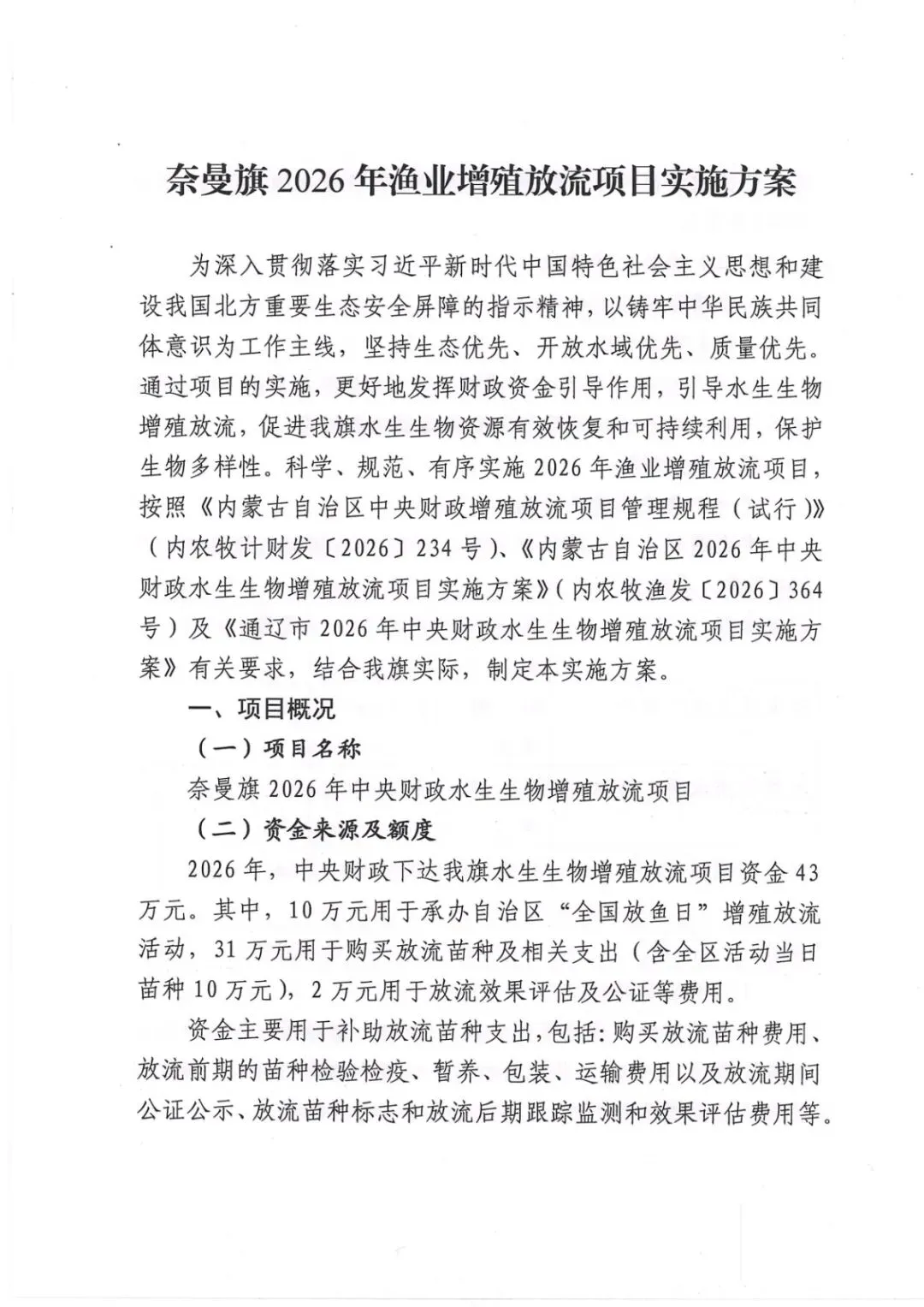 奈曼旗 2026 年渔业增殖放流项目实施方案

为深入贯彻落实习近平新时代中国特色社会主义思想和建设我国北方重要生态安全屏障的指示精神，以铸牢中华民族共同体意识为工作主线，坚持生态优先、开放水域优先、质量优先。通过项目的实施，更好地发挥财政资金引导作用，引导水生生物增殖放流，促进我旗水生生物资源有效恢复和可持续利用，保护生物多样性。科学、规范、有序实施 2026 年渔业增殖放流项目，按照《内蒙古自治区中央财政增殖放流项目管理规程（试行）》（内农牧计财发〔2026〕234 号）、《内蒙古自治区 2026 年中央财政水生生物增殖放流项目实施方案》（内农牧渔发〔2026〕364 号）及《通辽市 2026 年中央财政水生生物增殖放流项目实施方案》有关要求，结合我旗实际，制定本实施方案。

一、项目概况

（一）项目名称

奈曼旗 2026 年中央财政水生生物增殖放流项目

（二）资金来源及额度

2026 年，中央财政下达我旗水生生物增殖放流项目资金 43 万元。其中，10 万元用于承办自治区“全国放鱼日”增殖放流活动，31 万元用于购买放流苗种及相关支出（含全区活动当日苗种 10 万元），2 万元用于放流效果评估及公证等费用。

资金主要用于补助放流苗种支出，包括：购买放流苗种费用、放流前期的苗种检验检疫、暂养、包装、运输费用以及放流期间公证公示、放流苗种标志和放流后期跟踪监测和效果评估费用等。